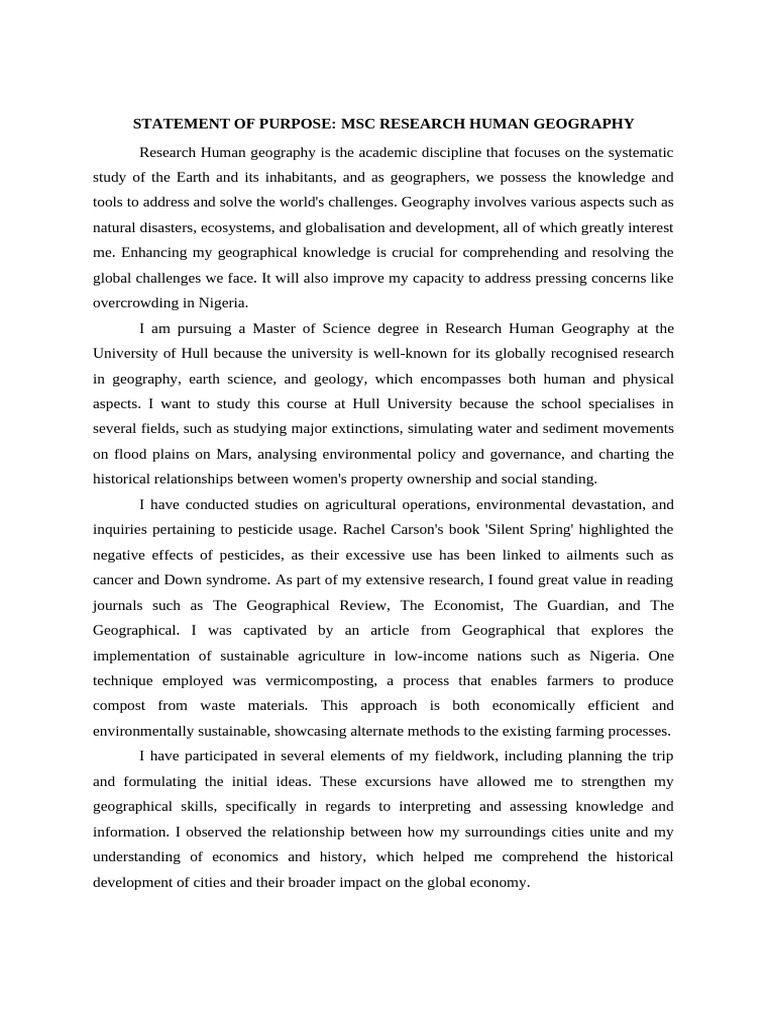 STATEMENT OF PURPOSE: MSC RESEARCH HUMAN GEOGRAPHY

Research Human geography is the academic discipline that focuses on the systematic study of the Earth and its inhabitants, and as geographers, we possess the knowledge and tools to address and solve the world's challenges. Geography involves various aspects such as natural disasters, ecosystems, and globalisation and development, all of which greatly interest me. Enhancing my geographical knowledge is crucial for comprehending and resolving the global challenges we face. It will also improve my capacity to address pressing concerns like overcrowding in Nigeria.

I am pursuing a Master of Science degree in Research Human Geography at the University of Hull because the university is well-known for its globally recognised research in geography, earth science, and geology, which encompasses both human and physical aspects. I want to study this course at Hull University because the school specialises in several fields, such as studying major extinctions, simulating water and sediment movements on flood plains on Mars, analysing environmental policy and governance, and charting the historical relationships between women's property ownership and social standing.

I have conducted studies on agricultural operations, environmental devastation, and inquiries pertaining to pesticide usage. Rachel Carson's book 'Silent Spring' highlighted the negative effects of pesticides, as their excessive use has been linked to ailments such as cancer and Down syndrome. As part of my extensive research, I found great value in reading journals such as The Geographical Review, The Economist, The Guardian, and The Geographical. I was captivated by an article from Geographical that explores the implementation of sustainable agriculture in low-income nations such as Nigeria. One technique employed was vermicomposting, a process that enables farmers to produce compost from waste materials. This approach is both economically efficient and environmentally sustainable, showcasing alternate methods to the existing farming processes.

I have participated in several elements of my fieldwork, including planning the trip and formulating the initial ideas. These excursions have allowed me to strengthen my geographical skills, specifically in regards to interpreting and assessing knowledge and information. I observed the relationship between how my surroundings cities unite and my understanding of economics and history, which helped me comprehend the historical development of cities and their broader impact on the global economy.